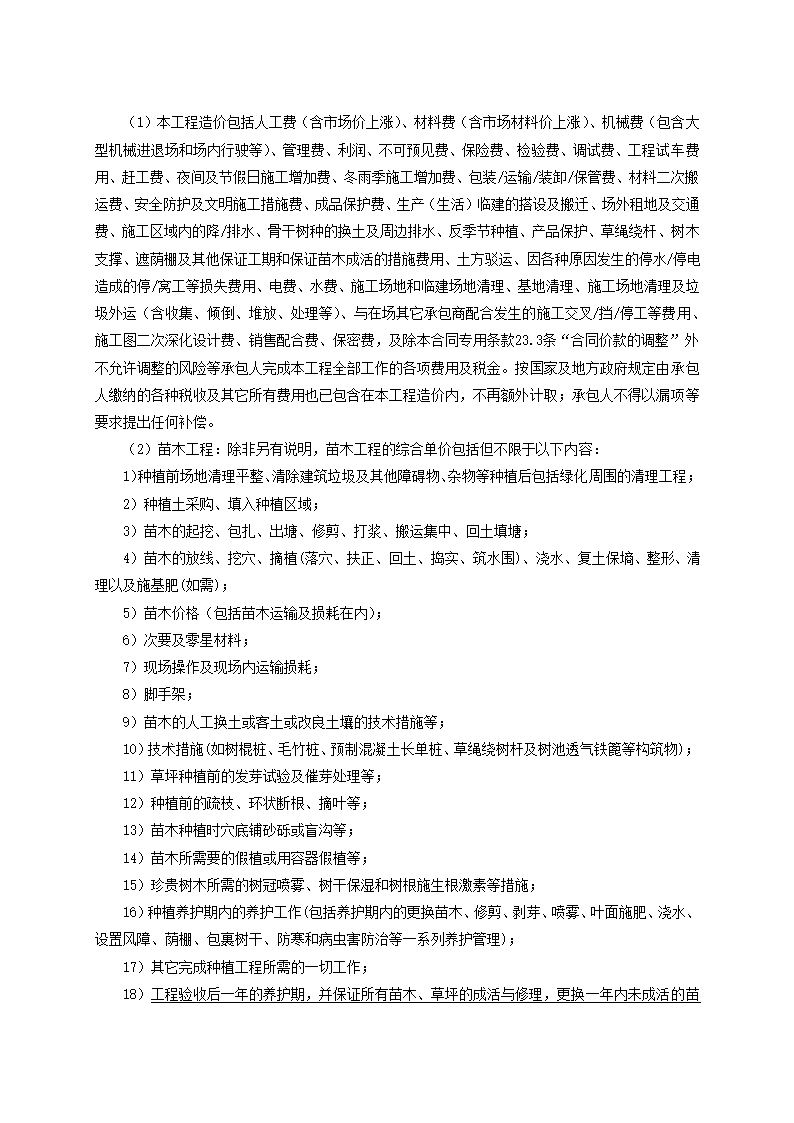 （1）本工程造价包括人工费（含市场价上涨）、材料费（含市场材料价上涨）、机械费（包含大型机械进退场和场内行驶等）、管理费、利润、不可预见费、保险费、检验费、调试费、工程试车费用、赶工费、夜间及节假日施工增加费、冬雨季施工增加费、包装/运输/装卸/保管费、材料二次搬运费、安全防护及文明施工措施费、成品保护费、生产（生活）临建的搭设及搬迁、场外租地及交通费、施工区域内的降/排水、骨干树种的换土及周边排水、反季节种植、产品保护、草绳绕杆、树木支撑、遮荫棚及其他保证工期和保证苗木成活的措施费用、土方驳运、因各种原因发生的停水/停电造成的停/窝工等损失费用、电费、水费、施工场地和临建场地清理、基地清理、施工场地清理及垃圾外运（含收集、倾倒、堆放、处理等）、与在场其它承包商配合发生的施工交叉/挡/停工等费用、施工图二次深化设计费、销售配合费、保密费，及除本合同专用条款23.3条“合同价款的调整”外不允许调整的风险等承包人完成本工程全部工作的各项费用及税金。按国家及地方政府规定由承包人缴纳的各种税收及其它所有费用也已包含在本工程造价内，不再额外计取；承包人不得以漏项等要求提出任何补偿。

（2）苗木工程：除非另有说明，苗木工程的综合单价包括但不限于以下内容：

1)种植前场地清理平整、清除建筑垃圾及其他障碍物、杂物等种植后包括绿化周围的清理工程；

2）种植土采购、填入种植区域；

3）苗木的起挖、包扎、出塘、修剪、打浆、搬运集中、回土填塘；

4）苗木的放线、挖穴、摘植(落穴、扶正、回土、捣实、筑水围)、浇水、复土保墒、整形、清理以及施基肥(如需)；

5）苗木价格（包括苗木运输及损耗在内）；

6）次要及零星材料；

7）现场操作及现场内运输损耗；

8）脚手架；

9）苗木的人工换土或客土或改良土壤的技术措施等；

10）技术措施(如树棍桩、毛竹桩、预制混凝土长单桩、草绳绕树杆及树池透气铁篦等构筑物)；

11）草坪种植前的发芽试验及催芽处理等；

12）种植前的疏枝、环状断根、摘叶等；

13）苗木种植时穴底铺砂砾或盲沟等；

14）苗木所需要的假植或用容器假植等；

15）珍贵树木所需的树冠喷雾、树干保湿和树根施生根激素等措施；

16)种植养护期内的养护工作(包括养护期内的更换苗木、修剪、剥芽、喷雾、叶面施肥、浇水、设置风障、荫棚、包裹树干、防寒和病虫害防治等一系列养护管理)；

17）其它完成种植工程所需的一切工作；

18）工程验收后一年的养护期，并保证所有苗木、草坪的成活与修理，更换一年内未成活的苗